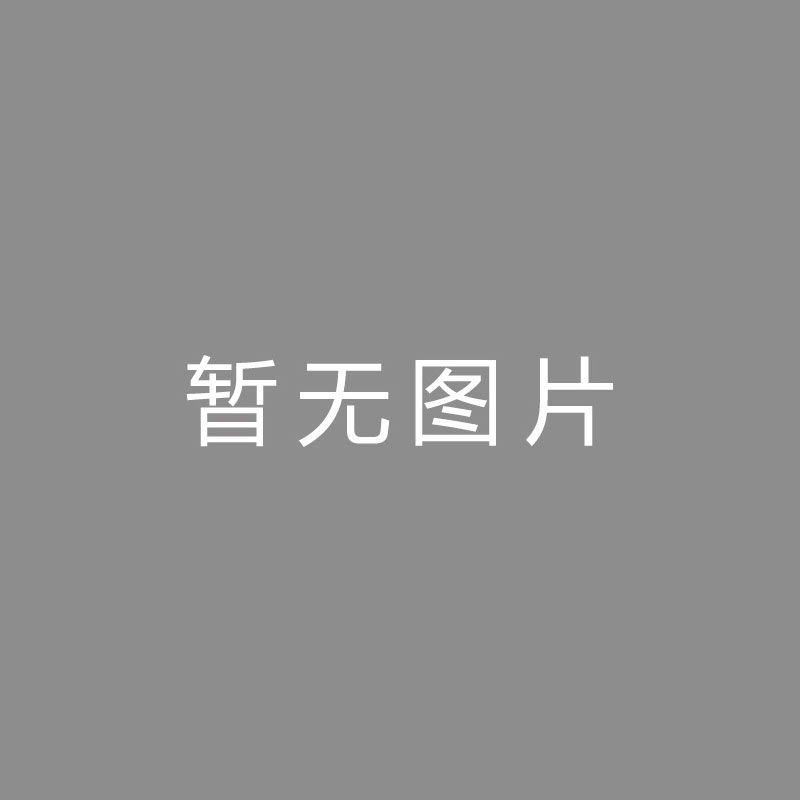 暂无图片